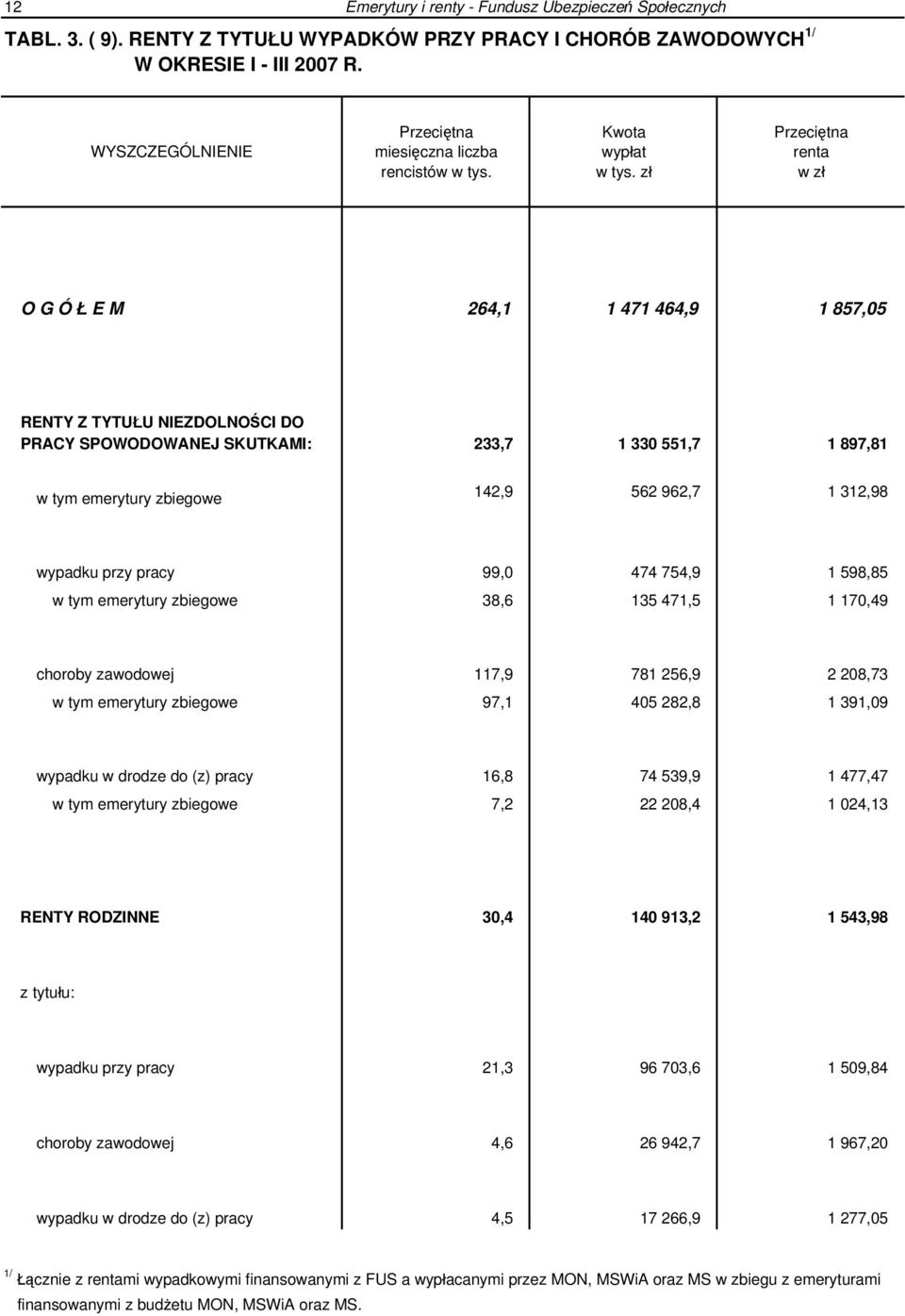 12 Emerytury i renty - Fundusz Ubezpieczeń Społecznych

TABL. 3. ( 9). RENTY Z TYTUŁU WYPADKÓW PRZY PRACY I CHORÓB ZAWODOWYCH $^{1/}$
W OKRESIE I - III 2007 R.

| WYSZCZEGÓLNIENIE | Przeciętna miesięczna liczba rencistów w tys. | Kwota wypłat w tys. zł | Przeciętna renta w zł |
|---|---|---|---|
| O G Ó Ł E M | 264,1 | 1 471 464,9 | 1 857,05 |
| RENTY Z TYTUŁU NIEZDOLNOŚCI DO PRACY SPOWODOWANEJ SKUTKAMI: | 233,7 | 1 330 551,7 | 1 897,81 |
| w tym emerytury zbiegowe | 142,9 | 562 962,7 | 1 312,98 |
| wypadku przy pracy | 99,0 | 474 754,9 | 1 598,85 |
| w tym emerytury zbiegowe | 38,6 | 135 471,5 | 1 170,49 |
| choroby zawodowej | 117,9 | 781 256,9 | 2 208,73 |
| w tym emerytury zbiegowe | 97,1 | 405 282,8 | 1 391,09 |
| wypadku w drodze do (z) pracy | 16,8 | 74 539,9 | 1 477,47 |
| w tym emerytury zbiegowe | 7,2 | 22 208,4 | 1 024,13 |
| RENTY RODZINNE | 30,4 | 140 913,2 | 1 543,98 |
| z tytułu: | | | |
| wypadku przy pracy | 21,3 | 96 703,6 | 1 509,84 |
| choroby zawodowej | 4,6 | 26 942,7 | 1 967,20 |
| wypadku w drodze do (z) pracy | 4,5 | 17 266,9 | 1 277,05 |

$^{1/}$ Łącznie z rentami wypadkowymi finansowanymi z FUS a wypłacanymi przez MON, MSWiA oraz MS w zbiegu z emeryturami finansowanymi z budżetu MON, MSWiA oraz MS.